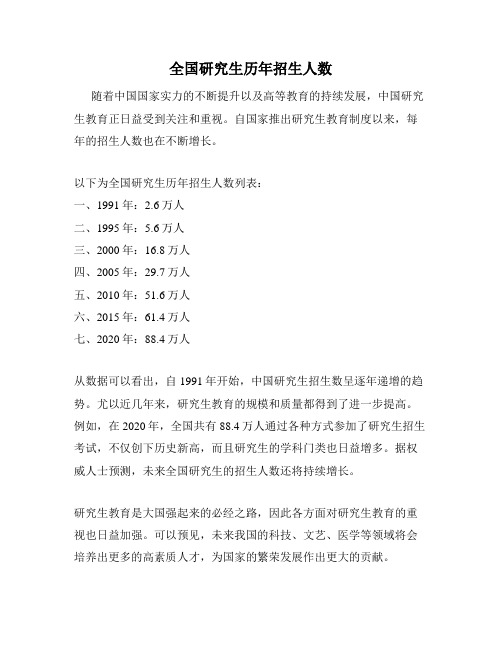 全国研究生历年招生人数

随着中国国家实力的不断提升以及高等教育的持续发展，中国研究生教育正日益受到关注和重视。自国家推出研究生教育制度以来，每年的招生人数也在不断增长。

以下为全国研究生历年招生人数列表：

一、1991 年：2.6 万人

二、1995 年：5.6 万人

三、2000 年：16.8 万人

四、2005 年：29.7 万人

五、2010 年：51.6 万人

六、2015 年：61.4 万人

七、2020 年：88.4 万人

从数据可以看出，自 1991 年开始，中国研究生招生数呈逐年递增的趋势。尤以近几年来，研究生教育的规模和质量都得到了进一步提高。例如，在 2020 年，全国共有 88.4 万人通过各种方式参加了研究生招生考试，不仅创下历史新高，而且研究生的学科门类也日益增多。据权威人士预测，未来全国研究生的招生人数还将持续增长。

研究生教育是大国强起来的必经之路，因此各方面对研究生教育的重视也日益加强。可以预见，未来我国的科技、文艺、医学等领域将会培养出更多的高素质人才，为国家的繁荣发展作出更大的贡献。